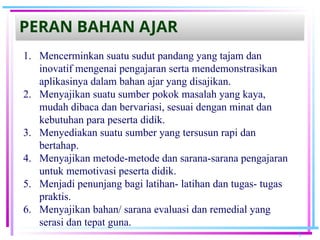 PERAN BAHAN AJAR

1. Mencerminkan suatu sudut pandang yang tajam dan inovatif mengenai pengajaran serta mendemonstrasikan aplikasinya dalam bahan ajar yang disajikan.
2. Menyajikan suatu sumber pokok masalah yang kaya, mudah dibaca dan bervariasi, sesuai dengan minat dan kebutuhan para peserta didik.
3. Menyediakan suatu sumber yang tersusun rapi dan bertahap.
4. Menyajikan metode-metode dan sarana-sarana pengajaran untuk memotivasi peserta didik.
5. Menjadi penunjang bagi latihan- latihan dan tugas- tugas praktis.
6. Menyajikan bahan/ sarana evaluasi dan remedial yang serasi dan tepat guna.